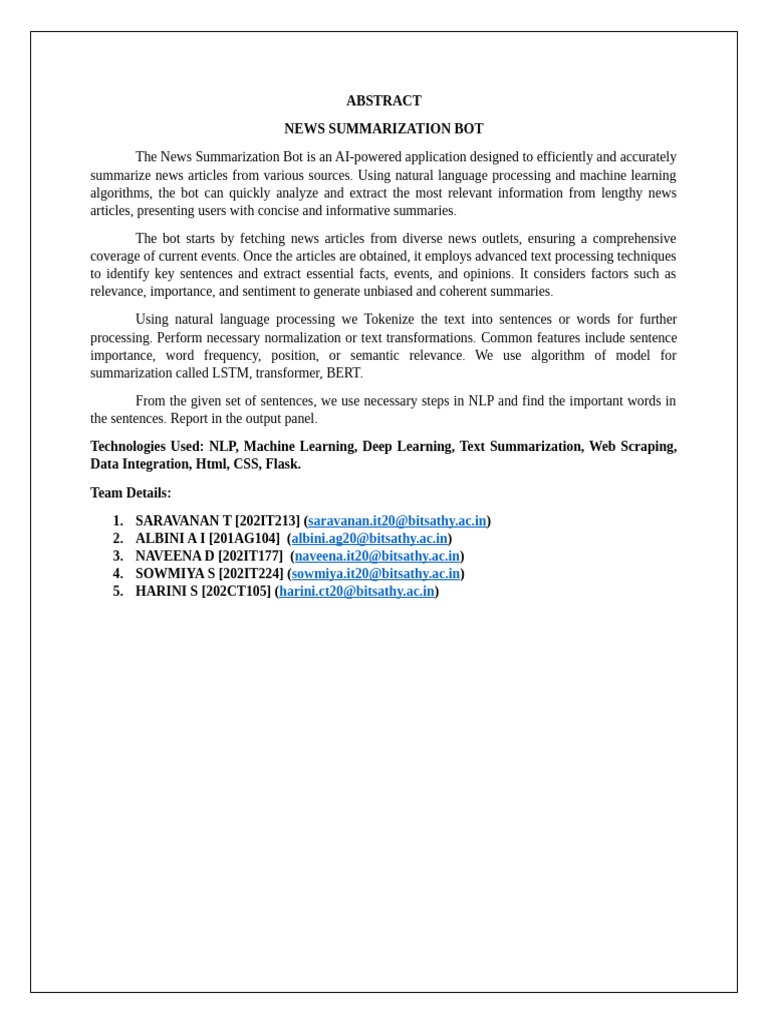 ABSTRACT

NEWS SUMMARIZATION BOT

The News Summarization Bot is an AI-powered application designed to efficiently and accurately summarize news articles from various sources. Using natural language processing and machine learning algorithms, the bot can quickly analyze and extract the most relevant information from lengthy news articles, presenting users with concise and informative summaries.

The bot starts by fetching news articles from diverse news outlets, ensuring a comprehensive coverage of current events. Once the articles are obtained, it employs advanced text processing techniques to identify key sentences and extract essential facts, events, and opinions. It considers factors such as relevance, importance, and sentiment to generate unbiased and coherent summaries.

Using natural language processing we Tokenize the text into sentences or words for further processing. Perform necessary normalization or text transformations. Common features include sentence importance, word frequency, position, or semantic relevance. We use algorithm of model for summarization called LSTM, transformer, BERT.

From the given set of sentences, we use necessary steps in NLP and find the important words in the sentences. Report in the output panel.

Technologies Used: NLP, Machine Learning, Deep Learning, Text Summarization, Web Scraping, Data Integration, Html, CSS, Flask.

Team Details:

1. SARAVANAN T [202IT213] (saravanan.it20@bitsathy.ac.in)
2. ALBINI A I [201AG104] (albini.ag20@bitsathy.ac.in)
3. NAVEENA D [202IT177] (naveena.it20@bitsathy.ac.in)
4. SOWMIYA S [202IT224] (sowmiya.it20@bitsathy.ac.in)
5. HARINI S [202CT105] (harini.ct20@bitsathy.ac.in)